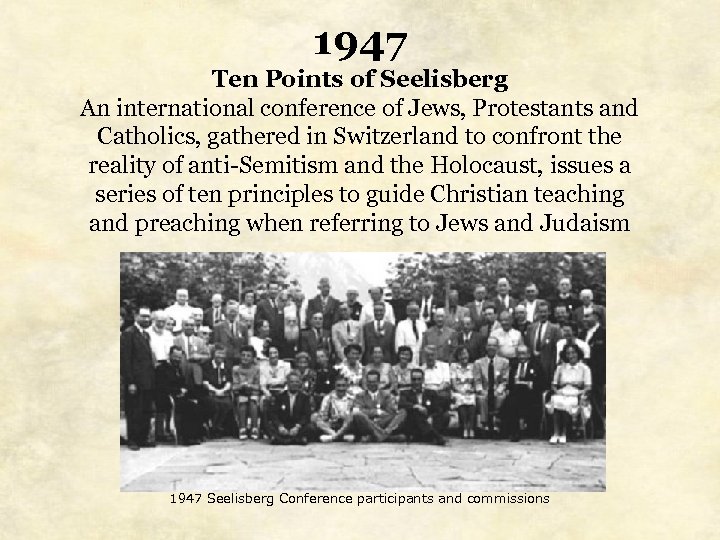 1947
Ten Points of Seelisberg
An international conference of Jews, Protestants and Catholics, gathered in Switzerland to confront the reality of anti-Semitism and the Holocaust, issues a series of ten principles to guide Christian teaching and preaching when referring to Jews and Judaism

1947 Seelisberg Conference participants and commissions